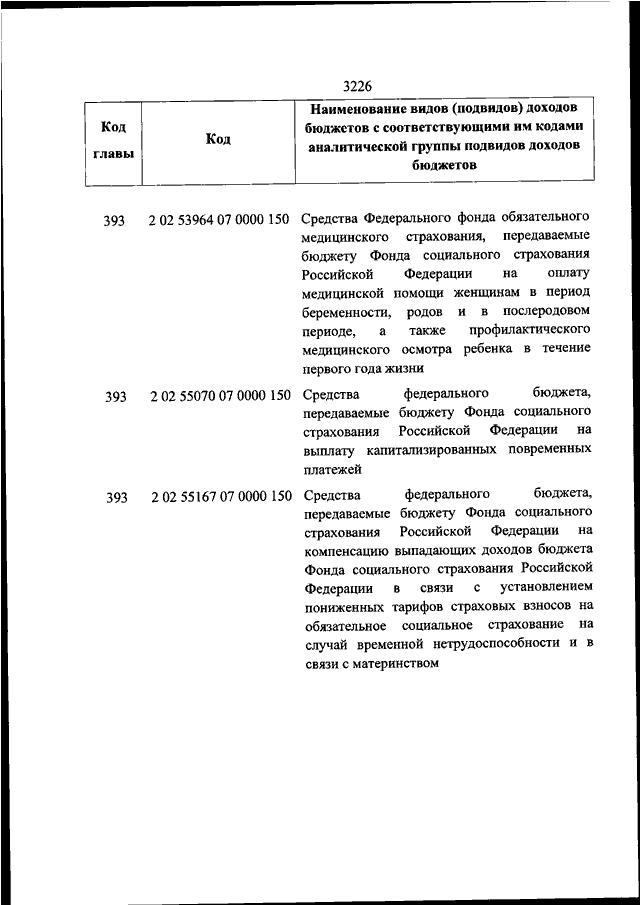 3226

| Код главы | Код | Наименование видов (подвидов) доходов бюджетов с соответствующими им кодами аналитической группы подвидов доходов бюджетов |
|---|---|---|
| 393 | 2 02 53964 07 0000 150 | Средства Федерального фонда обязательного медицинского страхования, передаваемые бюджету Фонда социального страхования Российской Федерации на оплату медицинской помощи женщинам в период беременности, родов и в послеродовом периоде, а также профилактического медицинского осмотра ребенка в течение первого года жизни |
| 393 | 2 02 55070 07 0000 150 | Средства федерального бюджета, передаваемые бюджету Фонда социального страхования Российской Федерации на выплату капитализированных повременных платежей |
| 393 | 2 02 55167 07 0000 150 | Средства федерального бюджета, передаваемые бюджету Фонда социального страхования Российской Федерации на компенсацию выпадающих доходов бюджета Фонда социального страхования Российской Федерации в связи с установлением пониженных тарифов страховых взносов на обязательное социальное страхование на случай временной нетрудоспособности и в связи с материнством |